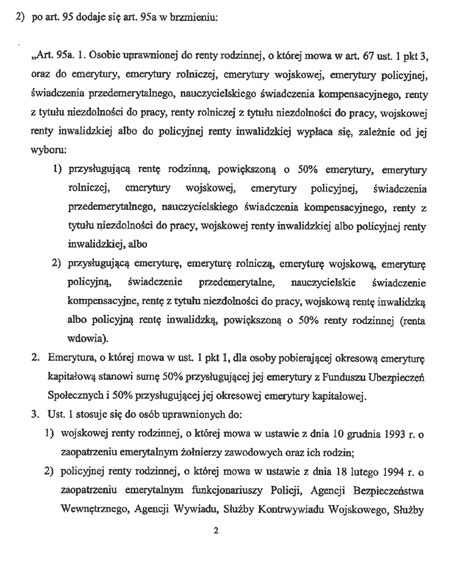 2) po art. 95 dodaje się art. 95a w brzmieniu:

„Art. 95a. 1. Osobie uprawnionej do renty rodzinnej, o której mowa w art. 67 ust. 1 pkt 3, oraz do emerytury, emerytury rolniczej, emerytury wojskowej, emerytury policyjnej, świadczenia przedemerytalnego, nauczycielskiego świadczenia kompensacyjnego, renty z tytułu niezdolności do pracy, renty rolniczej z tytułu niezdolności do pracy, wojskowej renty inwalidzkiej albo do policyjnej renty inwalidzkiej wypłaca się, zależnie od jej wyboru:

1) przysługującą rentę rodzinną, powiększoną o 50% emerytury, emerytury rolniczej, emerytury wojskowej, emerytury policyjnej, świadczenia przedemerytalnego, nauczycielskiego świadczenia kompensacyjnego, renty z tytułu niezdolności do pracy, wojskowej renty inwalidzkiej albo policyjnej renty inwalidzkiej, albo

2) przysługującą emeryturę, emeryturę rolniczą, emeryturę wojskową, emeryturę policyjną, świadczenie przedemerytalne, nauczycielskie świadczenie kompensacyjne, rentę z tytułu niezdolności do pracy, wojskową rentę inwalidzką albo policyjną rentę inwalidzką, powiększoną o 50% renty rodzinnej (renta wdowia).

2. Emerytura, o której mowa w ust. 1 pkt 1, dla osoby pobierającej okresową emeryturę kapitałową stanowi sumę 50% przysługującej jej emerytury z Funduszu Ubezpieczeń Społecznych i 50% przysługującej jej okresowej emerytury kapitałowej.

3. Ust. 1 stosuje się do osób uprawnionych do:

1) wojskowej renty rodzinnej, o której mowa w ustawie z dnia 10 grudnia 1993 r. o zaopatrzeniu emerytalnym żołnierzy zawodowych oraz ich rodzin;

2) policyjnej renty rodzinnej, o której mowa w ustawie z dnia 18 lutego 1994 r. o zaopatrzeniu emerytalnym funkcjonariuszy Policji, Agencji Bezpieczeństwa Wewnętrznego, Agencji Wywiadu, Służby Kontrwywiadu Wojskowego, Służby

2